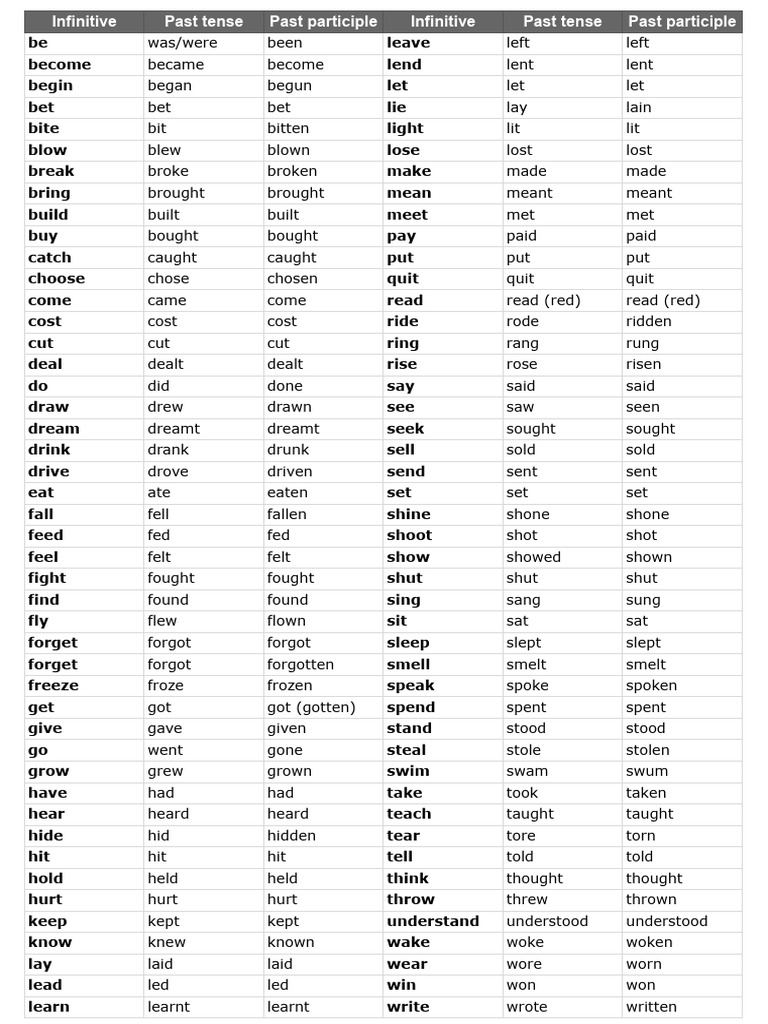 | Infinitive | Past tense | Past participle | Infinitive | Past tense | Past participle |
|---|---|---|---|---|---|
| be | was/were | been | leave | left | left |
| become | became | become | lend | lent | lent |
| begin | began | begun | let | let | let |
| bet | bet | bet | lie | lay | lain |
| bite | bit | bitten | light | lit | lit |
| blow | blew | blown | lose | lost | lost |
| break | broke | broken | make | made | made |
| bring | brought | brought | mean | meant | meant |
| build | built | built | meet | met | met |
| buy | bought | bought | pay | paid | paid |
| catch | caught | caught | put | put | put |
| choose | chose | chosen | quit | quit | quit |
| come | came | come | read | read (red) | read (red) |
| cost | cost | cost | ride | rode | ridden |
| cut | cut | cut | ring | rang | rung |
| deal | dealt | dealt | rise | rose | risen |
| do | did | done | say | said | said |
| draw | drew | drawn | see | saw | seen |
| dream | dreamt | dreamt | seek | sought | sought |
| drink | drank | drunk | sell | sold | sold |
| drive | drove | driven | send | sent | sent |
| eat | ate | eaten | set | set | set |
| fall | fell | fallen | shine | shone | shone |
| feed | fed | fed | shoot | shot | shot |
| feel | felt | felt | show | showed | shown |
| fight | fought | fought | shut | shut | shut |
| find | found | found | sing | sang | sung |
| fly | flew | flown | sit | sat | sat |
| forget | forgot | forgot | sleep | slept | slept |
| forget | forgot | forgotten | smell | smelt | smelt |
| freeze | froze | frozen | speak | spoke | spoken |
| get | got | got (gotten) | spend | spent | spent |
| give | gave | given | stand | stood | stood |
| go | went | gone | steal | stole | stolen |
| grow | grew | grown | swim | swam | swum |
| have | had | had | take | took | taken |
| hear | heard | heard | teach | taught | taught |
| hide | hid | hidden | tear | tore | torn |
| hit | hit | hit | tell | told | told |
| hold | held | held | think | thought | thought |
| hurt | hurt | hurt | throw | threw | thrown |
| keep | kept | kept | understand | understood | understood |
| know | knew | known | wake | woke | woken |
| lay | laid | laid | wear | wore | worn |
| lead | led | led | win | won | won |
| learn | learnt | learnt | write | wrote | written |